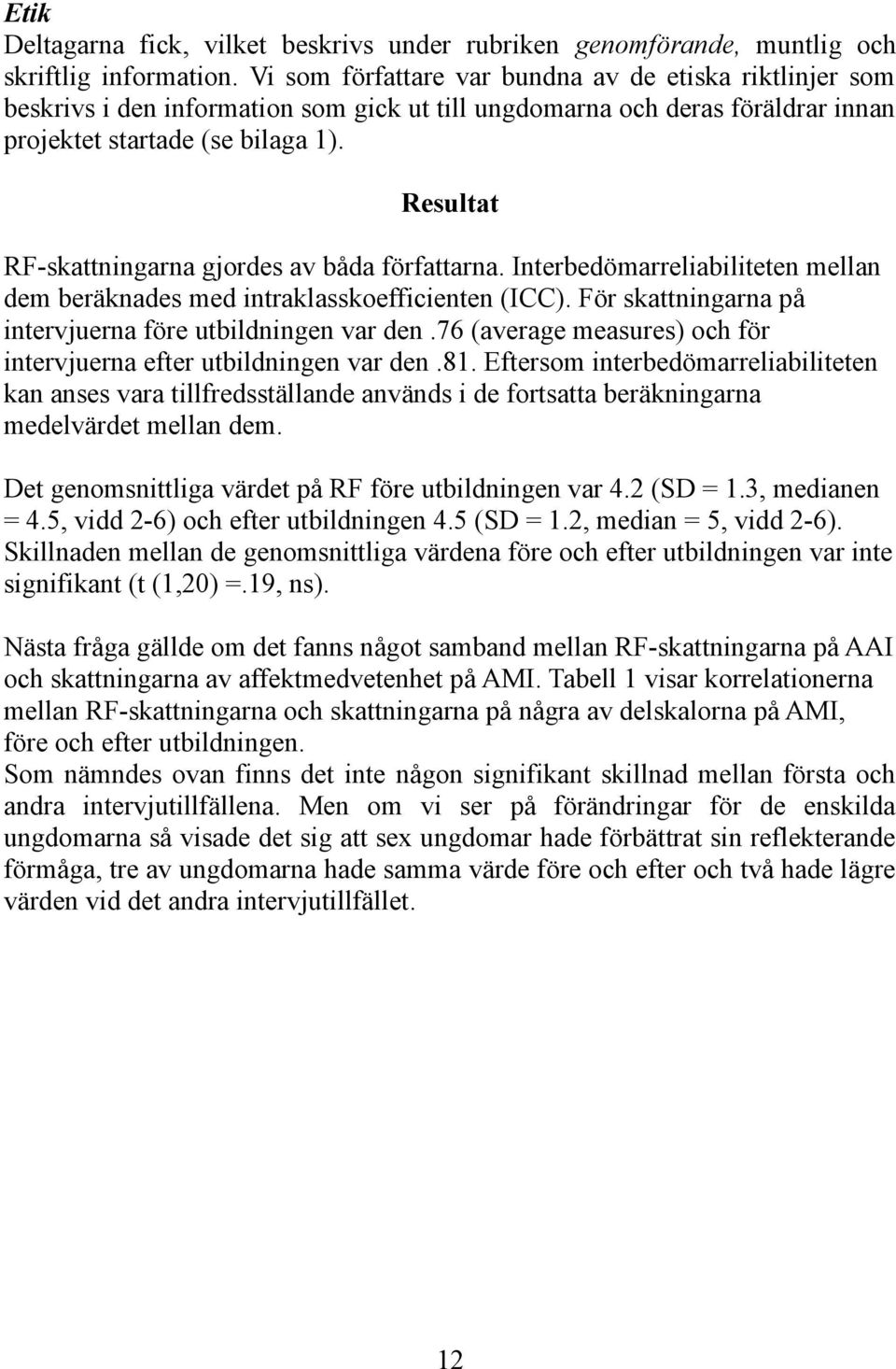 Etik
Deltagarna fick, vilket beskrivs under rubriken genomförande, muntlig och skriftlig information. Vi som författare var bundna av de etiska riktlinjer som beskrivs i den information som gick ut till ungdomarna och deras föräldrar innan projektet startade (se bilaga 1).

Resultat

RF-skattningarna gjordes av båda författarna. Interbedömarreliabiliteten mellan dem beräknades med intraklasskoefficienten (ICC). För skattningarna på intervjuerna före utbildningen var den .76 (average measures) och för intervjuerna efter utbildningen var den .81. Eftersom interbedömarreliabiliteten kan anses vara tillfredsställande används i de fortsatta beräkningarna medelvärdet mellan dem.

Det genomsnittliga värdet på RF före utbildningen var 4.2 (SD = 1.3, medianen = 4.5, vidd 2-6) och efter utbildningen 4.5 (SD = 1.2, median = 5, vidd 2-6). Skillnaden mellan de genomsnittliga värdena före och efter utbildningen var inte signifikant (t (1,20) =.19, ns).

Nästa fråga gällde om det fanns något samband mellan RF-skattningarna på AAI och skattningarna av affektmedvetenhet på AMI. Tabell 1 visar korrelationerna mellan RF-skattningarna och skattningarna på några av delskalorna på AMI, före och efter utbildningen.
Som nämndes ovan finns det inte någon signifikant skillnad mellan första och andra intervjutillfällena. Men om vi ser på förändringar för de enskilda ungdomarna så visade det sig att sex ungdomar hade förbättrat sin reflekterande förmåga, tre av ungdomarna hade samma värde före och efter och två hade lägre värden vid det andra intervjutillfället.

12